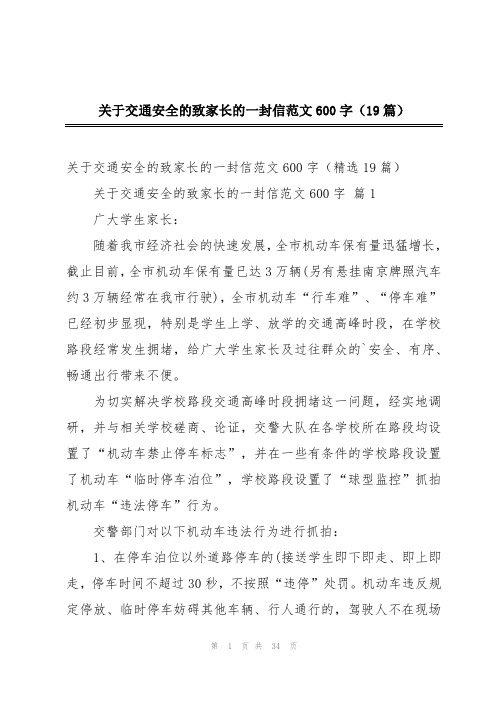 关于交通安全的致家长的一封信范文 600 字（19 篇）

关于交通安全的致家长的一封信范文 600 字（精选 19 篇）

关于交通安全的致家长的一封信范文 600 字 篇 1

广大学生家长：

随着我市经济社会的快速发展，全市机动车保有量迅猛增长，截止目前，全市机动车保有量已达 3 万辆(另有悬挂南京牌照汽车约 3 万辆经常在我市行驶)，全市机动车“行车难”、“停车难”已经初步显现，特别是学生上学、放学的交通高峰时段，在学校路段经常发生拥堵，给广大学生家长及过往群众的`安全、有序、畅通出行带来不便。

为切实解决学校路段交通高峰时段拥堵这一问题，经实地调研，并与相关学校磋商、论证，交警大队在各学校所在路段均设置了“机动车禁止停车标志”，并在一些有条件的学校路段设置了机动车“临时停车泊位”，学校路段设置了“球型监控”抓拍机动车“违法停车”行为。

交警部门对以下机动车违法行为进行抓拍：

1、在停车泊位以外道路停车的(接送学生即下即走、即上即走，停车时间不超过 30 秒，不按照“违停”处罚。机动车违反规定停放、临时停车妨碍其他车辆、行人通行的，驾驶人不在现场

第 1 页 共 34 页